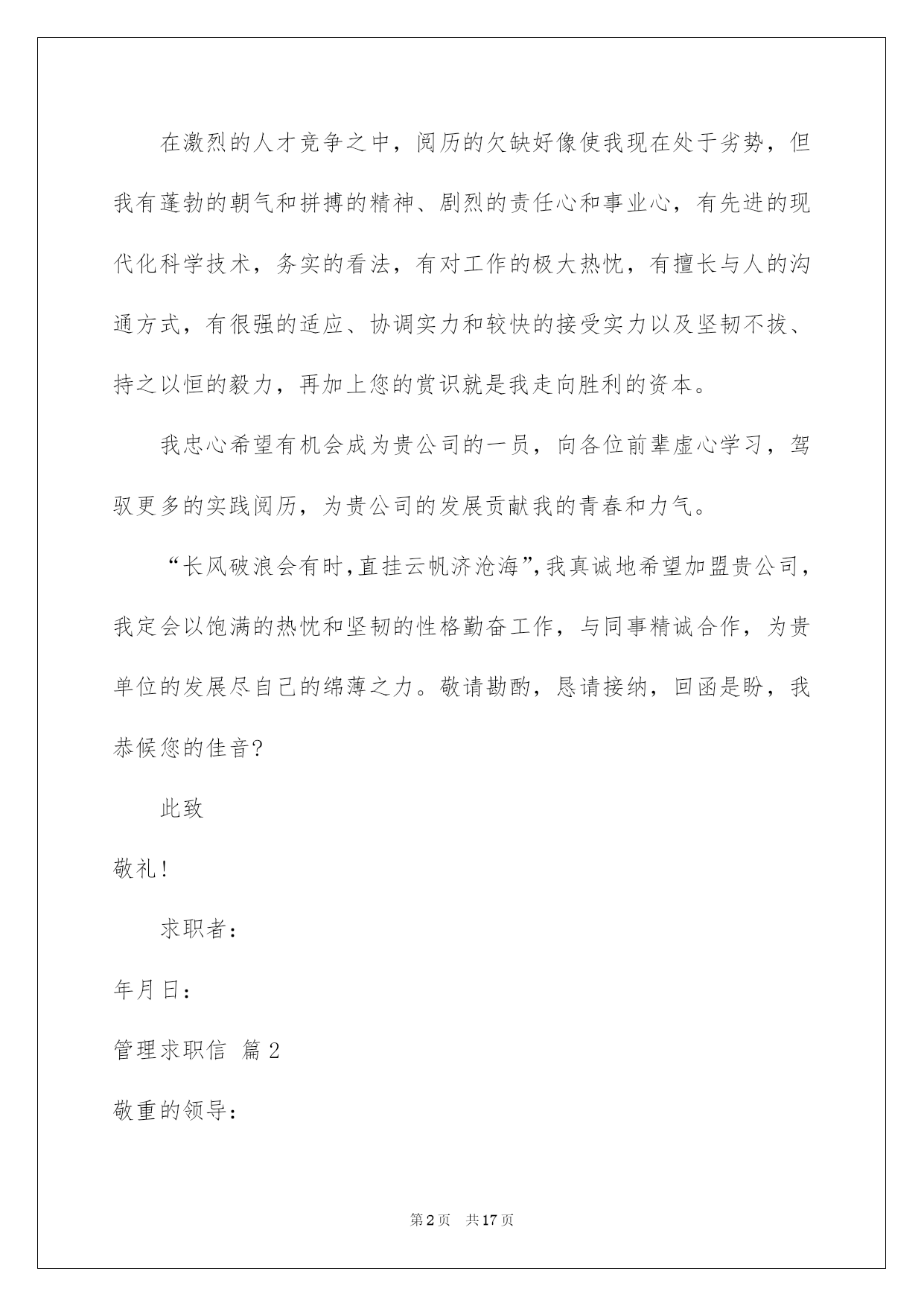 在激烈的人才竞争之中，阅历的欠缺好像使我现在处于劣势，但我有蓬勃的朝气和拼搏的精神、剧烈的责任心和事业心，有先进的现代化科学技术，务实的看法，有对工作的极大热忱，有擅长与人的沟通方式，有很强的适应、协调实力和较快的接受实力以及坚韧不拔、持之以恒的毅力，再加上您的赏识就是我走向胜利的资本。

我忠心希望有机会成为贵公司的一员，向各位前辈虚心学习，驾驭更多的实践阅历，为贵公司的发展贡献我的青春和力气。

“长风破浪会有时，直挂云帆济沧海”，我真诚地希望加盟贵公司，我定会以饱满的热忱和坚韧的性格勤奋工作，与同事精诚合作，为贵单位的发展尽自己的绵薄之力。敬请勘酌，恳请接纳，回函是盼，我恭候您的佳音?

此致

敬礼!

求职者：

年月日：

管理求职信 篇2

敬重的领导：

第2页 共17页